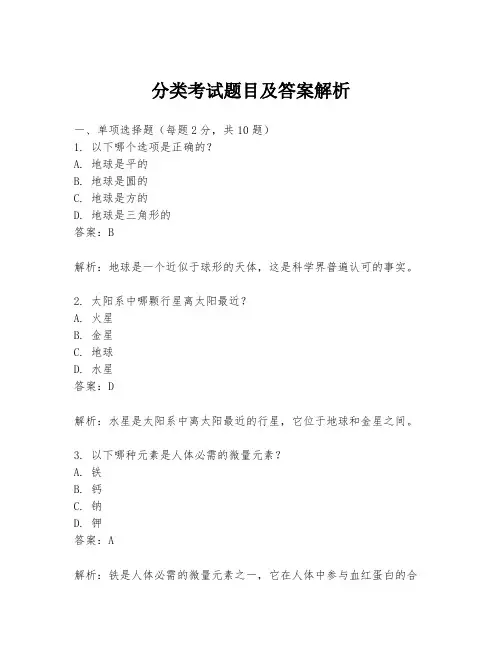 分类考试题目及答案解析

一、单项选择题（每题2分，共10题）
1. 以下哪个选项是正确的？
A. 地球是平的
B. 地球是圆的
C. 地球是方的
D. 地球是三角形的
答案：B

解析：地球是一个近似于球形的天体，这是科学界普遍认可的事实。

2. 太阳系中哪颗行星离太阳最近？
A. 火星
B. 金星
C. 地球
D. 水星
答案：D

解析：水星是太阳系中离太阳最近的行星，它位于地球和金星之间。

3. 以下哪种元素是人体必需的微量元素？
A. 铁
B. 钙
C. 钠
D. 钾
答案：A

解析：铁是人体必需的微量元素之一，它在人体中参与血红蛋白的合